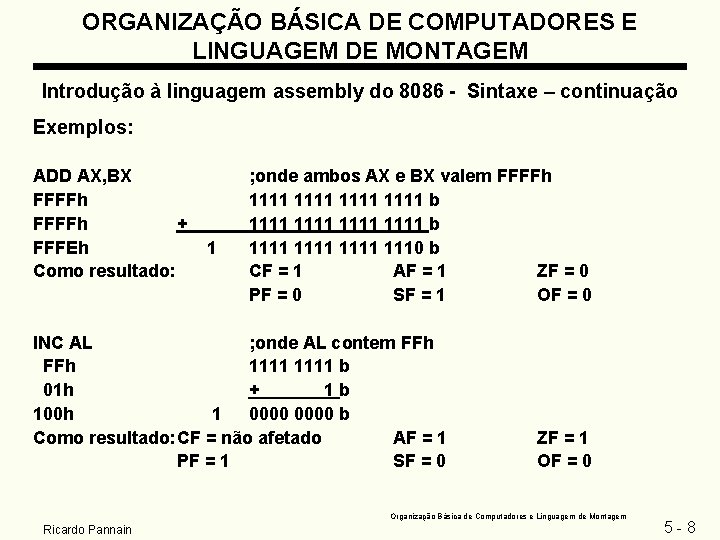 ORGANIZAÇÃO BÁSICA DE COMPUTADORES E LINGUAGEM DE MONTAGEM

Introdução à linguagem assembly do 8086 - Sintaxe – continuação

Exemplos:

ADD AX,BX ;onde ambos AX e BX valem FFFFh
FFFFh 1111 1111 1111 1111 b
FFFFh + 1111 1111 1111 1111 b
FFFEh 1 1111 1111 1111 1110 b
Como resultado: CF = 1 AF = 1 ZF = 0
PF = 0 SF = 1 OF = 0

INC AL ;onde AL contem FFh
FFh 1111 1111 b
01h + 1 b
100h 1 0000 0000 b
Como resultado: CF = não afetado AF = 1 ZF = 1
PF = 1 SF = 0 OF = 0

Organização Básica de Computadores e Linguagem de Montagem

Ricardo Pannain

5 - 8